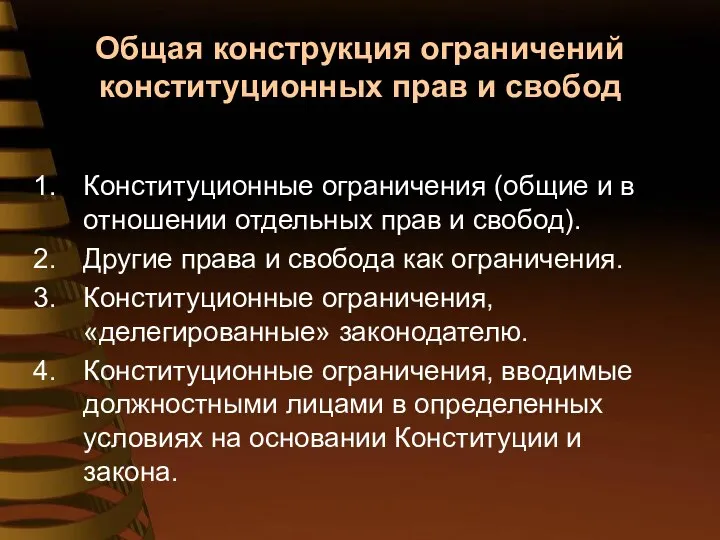 Общая конструкция ограничений конституционных прав и свобод

1. Конституционные ограничения (общие и в отношении отдельных прав и свобод).
2. Другие права и свобода как ограничения.
3. Конституционные ограничения, «делегированные» законодателю.
4. Конституционные ограничения, вводимые должностными лицами в определенных условиях на основании Конституции и закона.